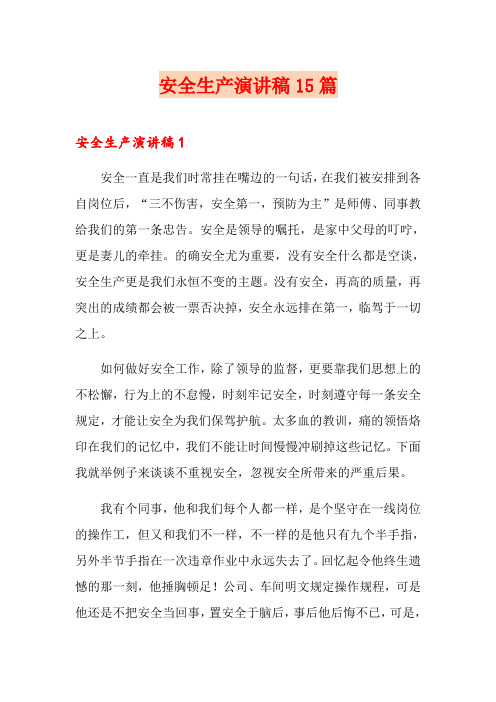 安全生产演讲稿15篇

安全生产演讲稿1

安全一直是我们时常挂在嘴边的一句话，在我们被安排到各自岗位后，“三不伤害，安全第一，预防为主”是师傅、同事教给我们的第一条忠告。安全是领导的嘱托，是家中父母的叮咛，更是妻儿的牵挂。的确安全尤为重要，没有安全什么都是空谈，安全生产更是我们永恒不变的主题。没有安全，再高的质量，再突出的成绩都会被一票否决掉，安全永远排在第一，临驾于一切之上。

如何做好安全工作，除了领导的监督，更要靠我们思想上的不松懈，行为上的不怠慢，时刻牢记安全，时刻遵守每一条安全规定，才能让安全为我们保驾护航。太多血的教训，痛的领悟烙印在我们的记忆中，我们不能让时间慢慢冲刷掉这些记忆。下面我就举例子来谈谈不重视安全，忽视安全所带来的严重后果。

我有个同事，他和我们每个人都一样，是个坚守在一线岗位的操作工，但又和我们不一样，不一样的是他只有九个半手指，另外半节手指在一次违章作业中永远失去了。回忆起令他终生遗憾的那一刻，他捶胸顿足！公司、车间明文规定操作规程，可是他还是不把安全当回事，置安全于脑后，事后他后悔不已，可是，